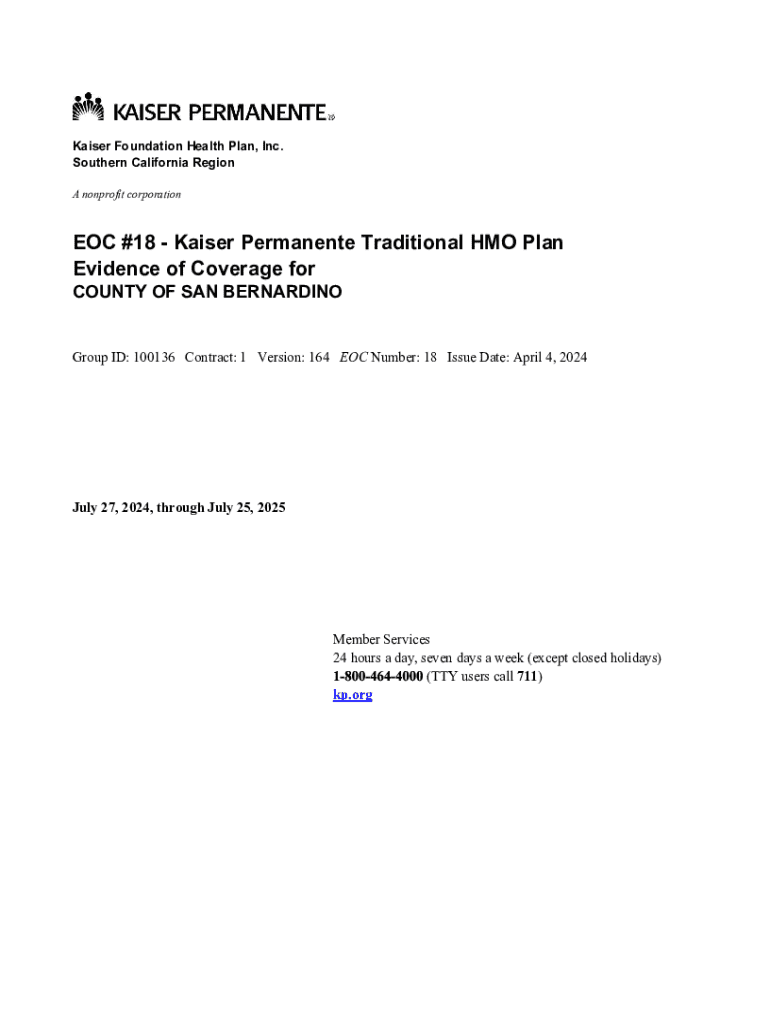 KAISER PERMANENTE®

Kaiser Foundation Health Plan, Inc.
Southern California Region

A nonprofit corporation

EOC #18 - Kaiser Permanente Traditional HMO Plan
Evidence of Coverage for
COUNTY OF SAN BERNARDINO

Group ID: 100136 Contract: 1 Version: 164 EOC Number: 18 Issue Date: April 4, 2024

July 27, 2024, through July 25, 2025

Member Services
24 hours a day, seven days a week (except closed holidays)
1-800-464-4000 (TTY users call 711)
kp.org